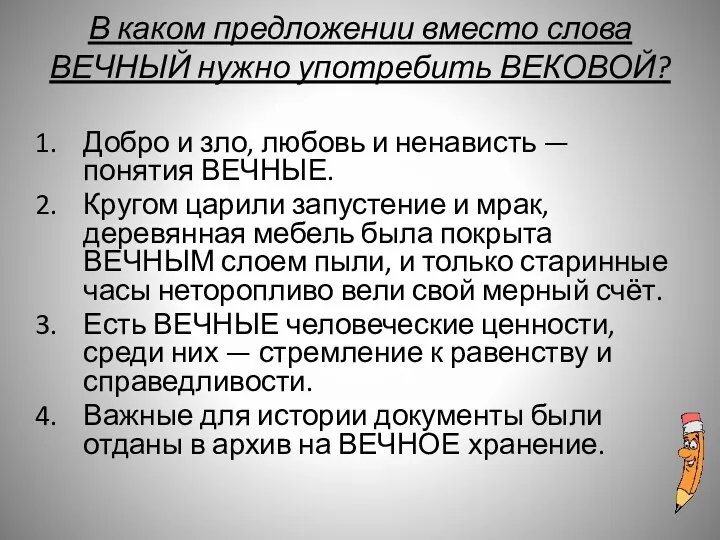 В каком предложении вместо слова ВЕЧНЫЙ нужно употребить ВЕКОВОЙ?

1. Добро и зло, любовь и ненависть — понятия ВЕЧНЫЕ.
2. Кругом царили запустение и мрак, деревянная мебель была покрыта ВЕЧНЫМ слоем пыли, и только старинные часы неторопливо вели свой мерный счёт.
3. Есть ВЕЧНЫЕ человеческие ценности, среди них — стремление к равенству и справедливости.
4. Важные для истории документы были отданы в архив на ВЕЧНОЕ хранение.